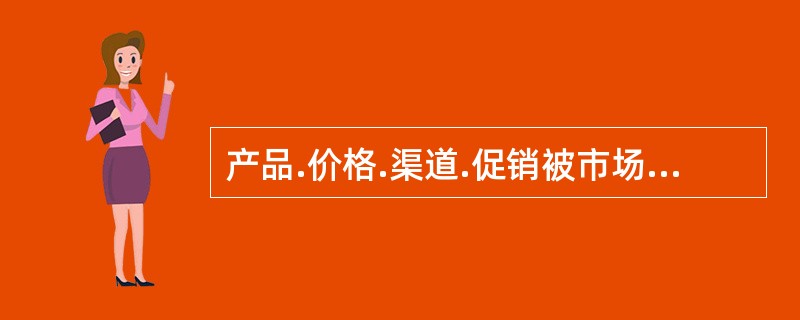 产品.价格.渠道.促销被市场...